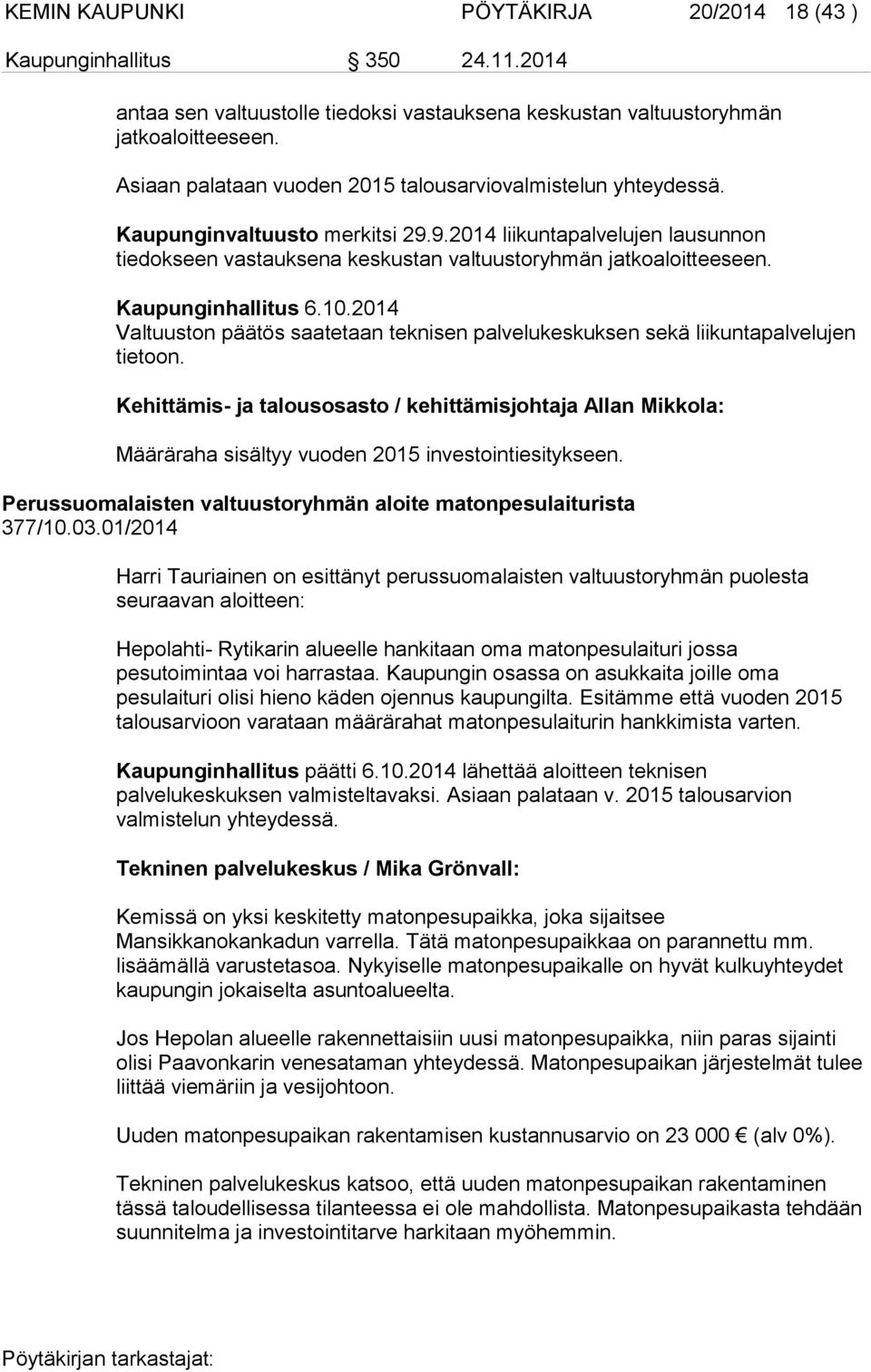 KEMIN KAUPUNKI PÖYTÄKIRJA 20/2014 18 (43 )
Kaupunginhallitus 350 24.11.2014

antaa sen valtuustolle tiedoksi vastauksena keskustan valtuustoryhmän jatkoaloitteeseen.

Asiaan palataan vuoden 2015 talousarviovalmistelun yhteydessä.

Kaupunginvaltuusto merkitsi 29.9.2014 liikuntapalvelujen lausunnon tiedokseen vastauksena keskustan valtuustoryhmän jatkoaloitteeseen.

Kaupunginhallitus 6.10.2014
Valtuuston päätös saatetaan teknisen palvelukeskuksen sekä liikuntapalvelujen tietoon.

Kehittämis- ja talousosasto / kehittämisjohtaja Allan Mikkola:

Määräraha sisältyy vuoden 2015 investointiesitykseen.

Perussuomalaisten valtuustoryhmän aloite matonpesulaiturista
377/10.03.01/2014

Harri Tauriainen on esittänyt perussuomalaisten valtuustoryhmän puolesta seuraavan aloitteen:

Hepolahti- Rytikarin alueelle hankitaan oma matonpesulaituri jossa pesutoimintaa voi harrastaa. Kaupungin osassa on asukkaita joille oma pesulaituri olisi hieno käden ojennus kaupungilta. Esitämme että vuoden 2015 talousarvioon varataan määrärahat matonpesulaiturin hankkimista varten.

Kaupunginhallitus päätti 6.10.2014 lähettää aloitteen teknisen palvelukeskuksen valmisteltavaksi. Asiaan palataan v. 2015 talousarvion valmistelun yhteydessä.

Tekninen palvelukeskus / Mika Grönvall:

Kemissä on yksi keskitetty matonpesupaikka, joka sijaitsee Mansikkanokankadun varrella. Tätä matonpesupaikkaa on parannettu mm. lisäämällä varustetasoa. Nykyiselle matonpesupaikalle on hyvät kulkuyhteydet kaupungin jokaiselta asuntoalueelta.

Jos Hepolan alueelle rakennettaisiin uusi matonpesupaikka, niin paras sijainti olisi Paavonkarin venesataman yhteydessä. Matonpesupaikan järjestelmät tulee liittää viemäriin ja vesijohtoon.

Uuden matonpesupaikan rakentamisen kustannusarvio on 23 000 € (alv 0%).

Tekninen palvelukeskus katsoo, että uuden matonpesupaikan rakentaminen tässä taloudellisessa tilanteessa ei ole mahdollista. Matonpesupaikasta tehdään suunnitelma ja investointitarve harkitaan myöhemmin.

Pöytäkirjan tarkastajat: